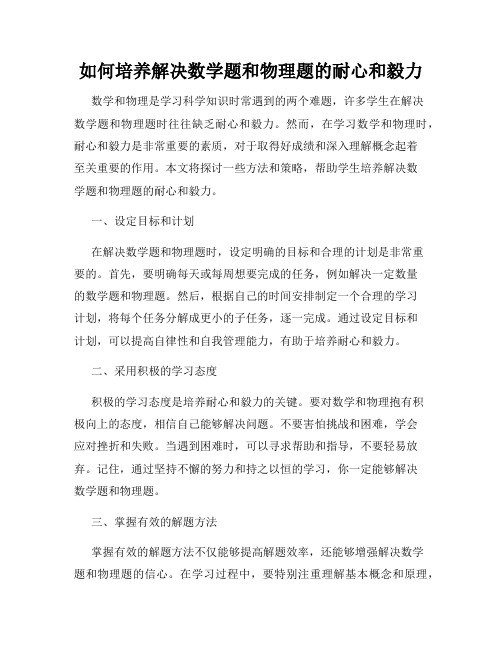 如何培养解决数学题和物理题的耐心和毅力

数学和物理是学习科学知识时常遇到的两个难题，许多学生在解决数学题和物理题时往往缺乏耐心和毅力。然而，在学习数学和物理时，耐心和毅力是非常重要的素质，对于取得好成绩和深入理解概念起着至关重要的作用。本文将探讨一些方法和策略，帮助学生培养解决数学题和物理题的耐心和毅力。

一、设定目标和计划

在解决数学题和物理题时，设定明确的目标和合理的计划是非常重要的。首先，要明确每天或每周想要完成的任务，例如解决一定数量的数学题和物理题。然后，根据自己的时间安排制定一个合理的学习计划，将每个任务分解成更小的子任务，逐一完成。通过设定目标和计划，可以提高自律性和自我管理能力，有助于培养耐心和毅力。

二、采用积极的学习态度

积极的学习态度是培养耐心和毅力的关键。要对数学和物理抱有积极向上的态度，相信自己能够解决问题。不要害怕挑战和困难，学会应对挫折和失败。当遇到困难时，可以寻求帮助和指导，不要轻易放弃。记住，通过坚持不懈的努力和持之以恒的学习，你一定能够解决数学题和物理题。

三、掌握有效的解题方法

掌握有效的解题方法不仅能够提高解题效率，还能够增强解决数学题和物理题的信心。在学习过程中，要特别注重理解基本概念和原理，